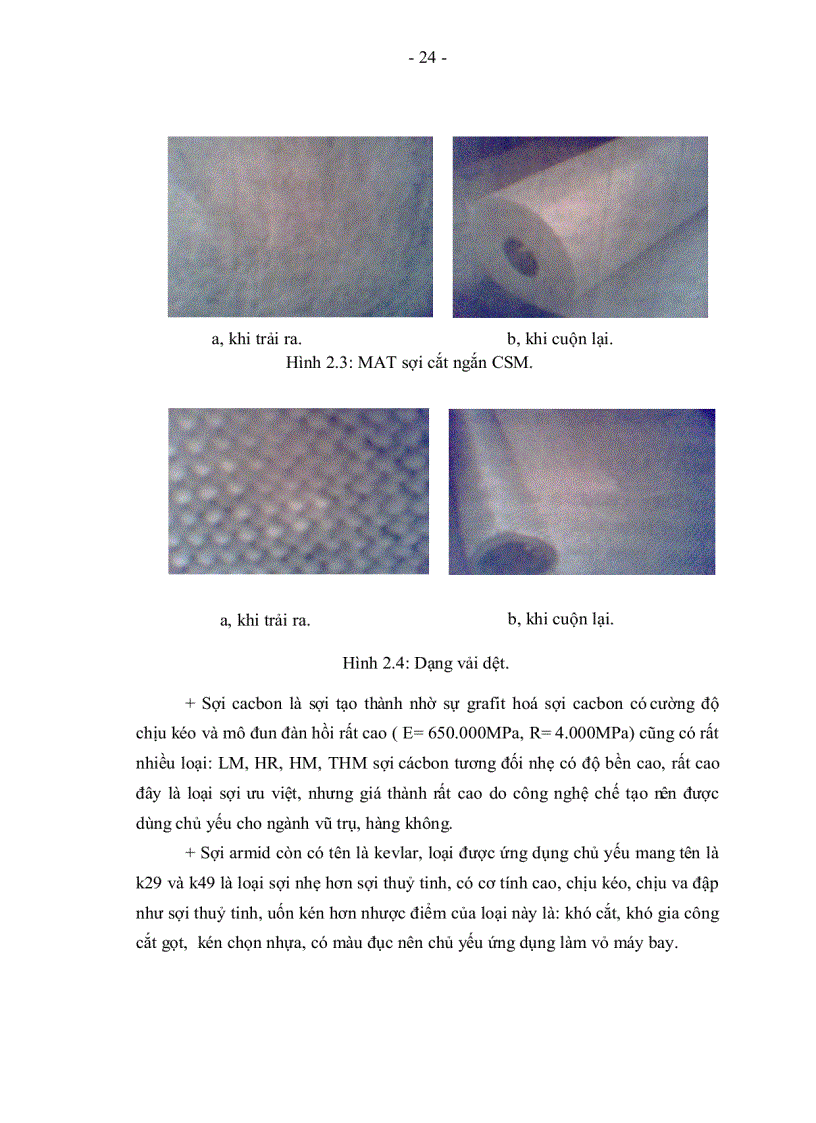 - 24 -

a, khi trải ra.

b, khi cuộn lại.

Hình 2.3: MAT sợi cắt ngắn CSM.

a, khi trải ra.

b, khi cuộn lại.

Hình 2.4: Dạng vải dệt.

+ Sợi cacbon là sợi tạo thành nhờ sự grafit hoá sợi cacbon có cường độ chịu kéo và mô đun đàn hồi rất cao ( E= 650.000MPa, R= 4.000MPa) cũng có rất nhiều loại: LM, HR, HM, THM sợi cácbon tương đối nhẹ có độ bền cao, rất cao đây là loại sợi ưu việt, nhưng giá thành rất cao do công nghệ chế tạo nên được dùng chủ yếu cho ngành vũ trụ, hàng không.

+ Sợi armid còn có tên là kevlar, loại được ứng dụng chủ yếu mang tên là k29 và k49 là loại sợi nhẹ hơn sợi thuỷ tinh, có cơ tính cao, chịu kéo, chịu va đập như sợi thuỷ tinh, uốn kén hơn nhược điểm của loại này là: khó cắt, khó gia công cắt gọt, kén chọn nhựa, có màu đục nên chủ yếu ứng dụng làm vỏ máy bay.